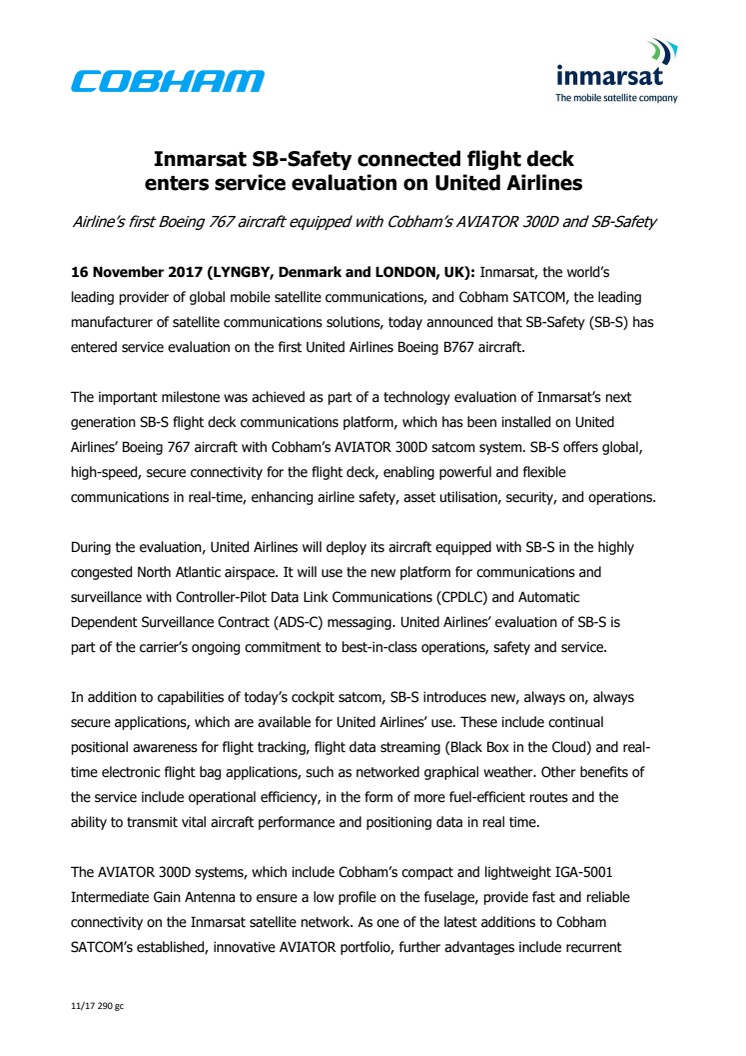 COBHAM

inmarsat
The mobile satellite company

Inmarsat SB-Safety connected flight deck enters service evaluation on United Airlines

Airline's first Boeing 767 aircraft equipped with Cobham's AVIATOR 300D and SB-Safety

16 November 2017 (LYNGBY, Denmark and LONDON, UK): Inmarsat, the world's leading provider of global mobile satellite communications, and Cobham SATCOM, the leading manufacturer of satellite communications solutions, today announced that SB-Safety (SB-S) has entered service evaluation on the first United Airlines Boeing B767 aircraft.

The important milestone was achieved as part of a technology evaluation of Inmarsat's next generation SB-S flight deck communications platform, which has been installed on United Airlines' Boeing 767 aircraft with Cobham's AVIATOR 300D satcom system. SB-S offers global, high-speed, secure connectivity for the flight deck, enabling powerful and flexible communications in real-time, enhancing airline safety, asset utilisation, security, and operations.

During the evaluation, United Airlines will deploy its aircraft equipped with SB-S in the highly congested North Atlantic airspace. It will use the new platform for communications and surveillance with Controller-Pilot Data Link Communications (CPDLC) and Automatic Dependent Surveillance Contract (ADS-C) messaging. United Airlines' evaluation of SB-S is part of the carrier's ongoing commitment to best-in-class operations, safety and service.

In addition to capabilities of today's cockpit satcom, SB-S introduces new, always on, always secure applications, which are available for United Airlines' use. These include continual positional awareness for flight tracking, flight data streaming (Black Box in the Cloud) and real-time electronic flight bag applications, such as networked graphical weather. Other benefits of the service include operational efficiency, in the form of more fuel-efficient routes and the ability to transmit vital aircraft performance and positioning data in real time.

The AVIATOR 300D systems, which include Cobham's compact and lightweight IGA-5001 Intermediate Gain Antenna to ensure a low profile on the fuselage, provide fast and reliable connectivity on the Inmarsat satellite network. As one of the latest additions to Cobham SATCOM's established, innovative AVIATOR portfolio, further advantages include recurrent

11/17 290 gc